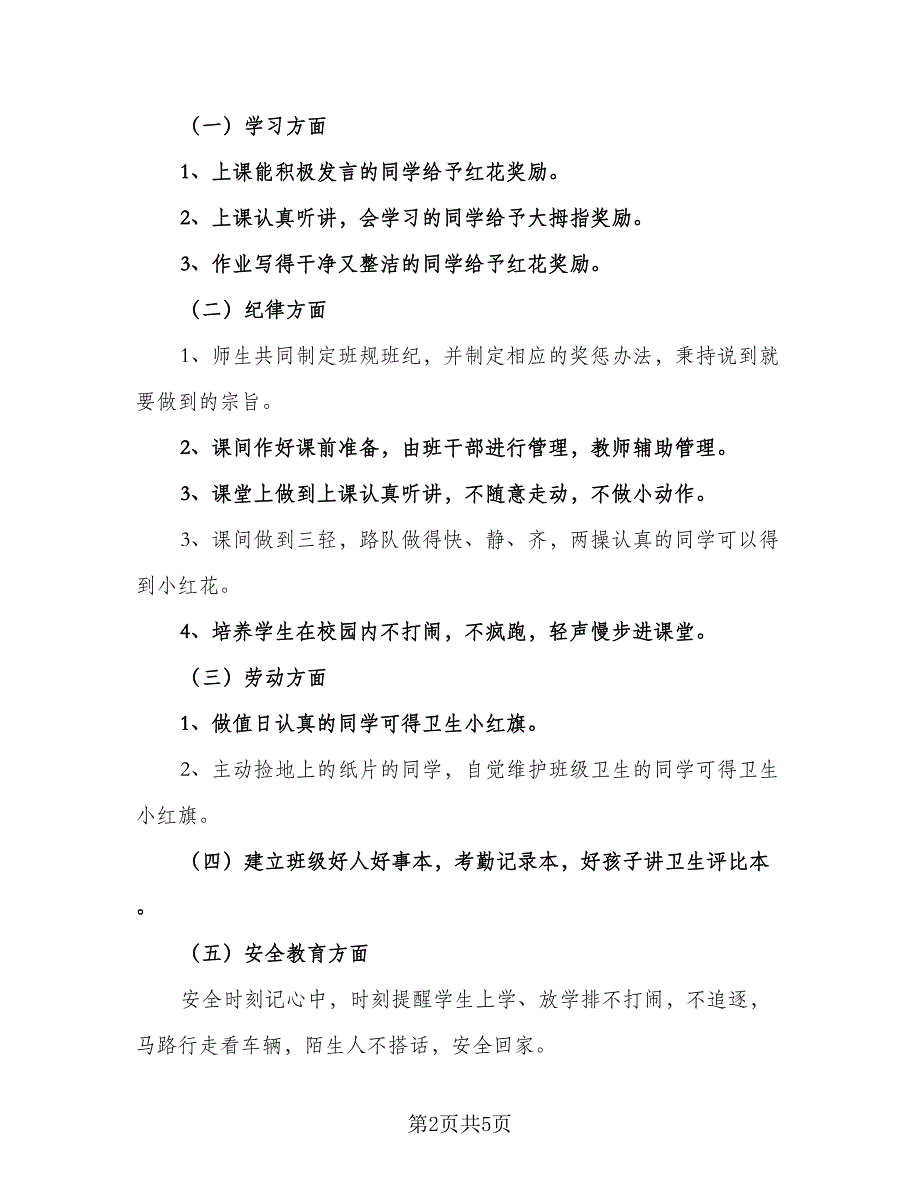 （一）学习方面

1、上课能积极发言的同学给予红花奖励。

2、上课认真听讲，会学习的同学给予大拇指奖励。

3、作业写得干净又整洁的同学给予红花奖励。

（二）纪律方面

1、师生共同制定班规班纪，并制定相应的奖惩办法，秉持说到就要做到的宗旨。

2、课间作好课前准备，由班干部进行管理，教师辅助管理。

3、课堂上做到上课认真听讲，不随意走动，不做小动作。

3、课间做到三轻，路队做得快、静、齐，两操认真的同学可以得到小红花。

4、培养学生在校园内不打闹，不疯跑，轻声慢步进课堂。

（三）劳动方面

1、做值日认真的同学可得卫生小红旗。

2、主动捡地上的纸片的同学，自觉维护班级卫生的同学可得卫生小红旗。

（四）建立班级好人好事本，考勤记录本，好孩子讲卫生评比本。

（五）安全教育方面

安全时刻记心中，时刻提醒学生上学、放学排不打闹，不追逐，马路行走看车辆，陌生人不搭话，安全回家。

第2页共5页